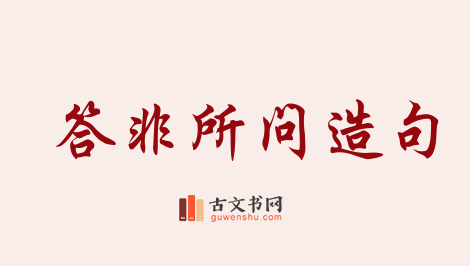 答非所问造句

古文书网
guwenshu.com